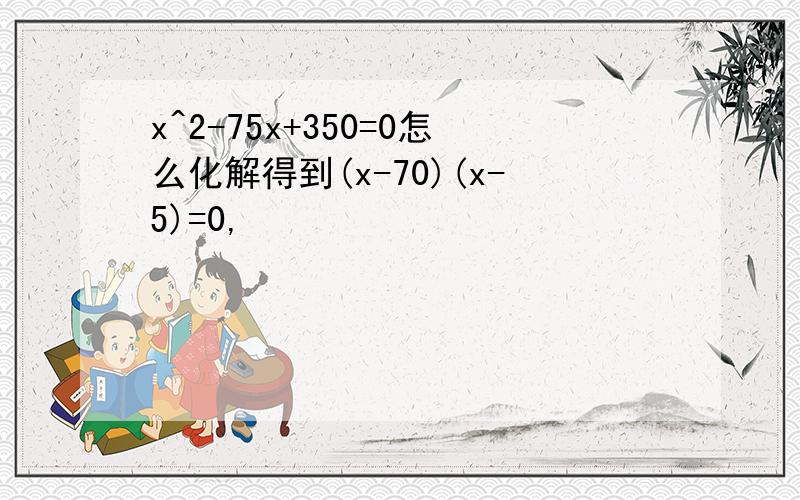 x^2-75x+350=0怎么化解得到(x-70)(x-5)=0,